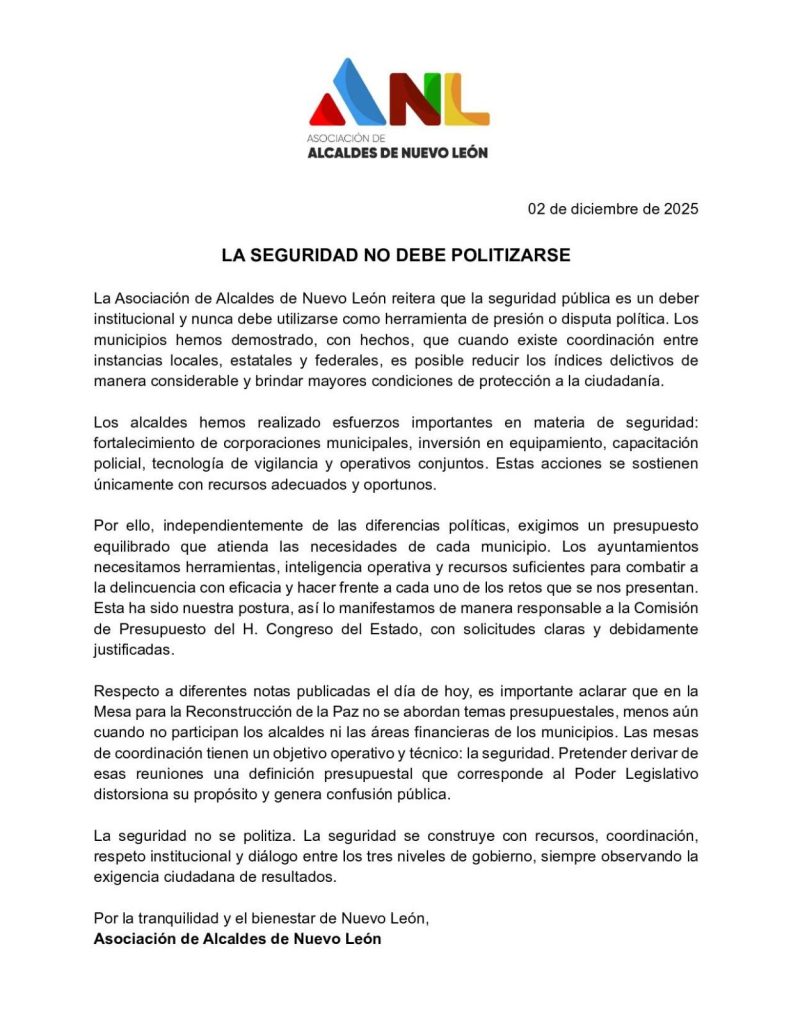 ANL
ASOCIACIÓN DE
ALCALDES DE NUEVO LEÓN

02 de diciembre de 2025

LA SEGURIDAD NO DEBE POLITIZARSE

La Asociación de Alcaldes de Nuevo León reitera que la seguridad pública es un deber institucional y nunca debe utilizarse como herramienta de presión o disputa política. Los municipios hemos demostrado, con hechos, que cuando existe coordinación entre instancias locales, estatales y federales, es posible reducir los índices delictivos de manera considerable y brindar mayores condiciones de protección a la ciudadanía.

Los alcaldes hemos realizado esfuerzos importantes en materia de seguridad: fortalecimiento de corporaciones municipales, inversión en equipamiento, capacitación policial, tecnología de vigilancia y operativos conjuntos. Estas acciones se sostienen únicamente con recursos adecuados y oportunos.

Por ello, independientemente de las diferencias políticas, exigimos un presupuesto equilibrado que atienda las necesidades de cada municipio. Los ayuntamientos necesitamos herramientas, inteligencia operativa y recursos suficientes para combatir a la delincuencia con eficacia y hacer frente a cada uno de los retos que se nos presentan. Esta ha sido nuestra postura, así lo manifestamos de manera responsable a la Comisión de Presupuesto del H. Congreso del Estado, con solicitudes claras y debidamente justificadas.

Respecto a diferentes notas publicadas el día de hoy, es importante aclarar que en la Mesa para la Reconstrucción de la Paz no se abordan temas presupuestales, menos aún cuando no participan los alcaldes ni las áreas financieras de los municipios. Las mesas de coordinación tienen un objetivo operativo y técnico: la seguridad. Pretender derivar de esas reuniones una definición presupuestal que corresponde al Poder Legislativo distorsiona su propósito y genera confusión pública.

La seguridad no se politiza. La seguridad se construye con recursos, coordinación, respeto institucional y diálogo entre los tres niveles de gobierno, siempre observando la exigencia ciudadana de resultados.

Por la tranquilidad y el bienestar de Nuevo León,
Asociación de Alcaldes de Nuevo León